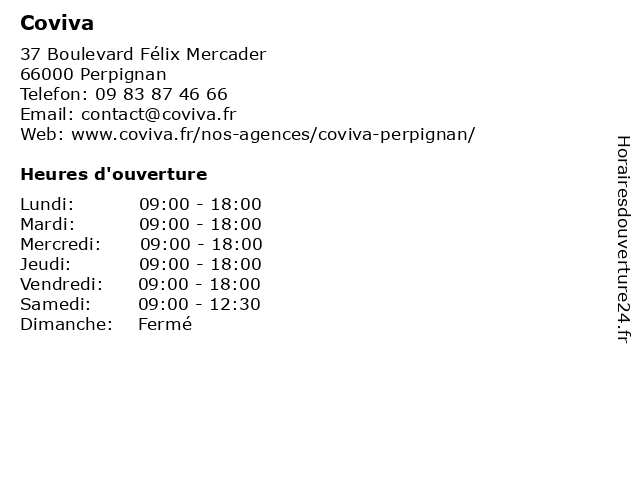 Coviva

37 Boulevard Félix Mercader
66000 Perpignan
Telefon: 09 83 87 46 66
Email: contact@coviva.fr
Web: www.coviva.fr/nos-agences/coviva-perpignan/

Heures d'ouverture

| | |
|---|---|
| Lundi: | 09:00 - 18:00 |
| Mardi: | 09:00 - 18:00 |
| Mercredi: | 09:00 - 18:00 |
| Jeudi: | 09:00 - 18:00 |
| Vendredi: | 09:00 - 18:00 |
| Samedi: | 09:00 - 12:30 |
| Dimanche: | Fermé |

Horairesdouverture24.fr